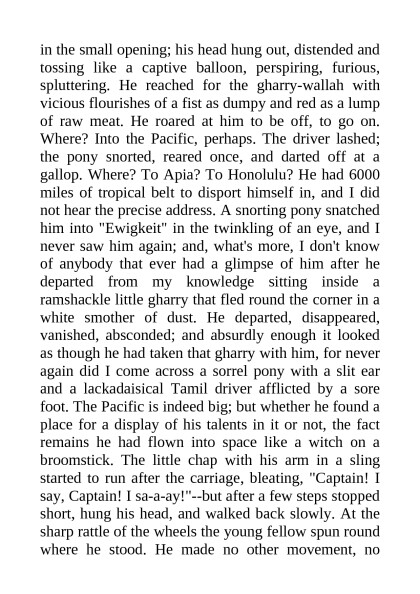 in the small opening; his head hung out, distended and tossing like a captive balloon, perspiring, furious, spluttering. He reached for the gharry-wallah with vicious flourishes of a fist as dumpy and red as a lump of raw meat. He roared at him to be off, to go on. Where? Into the Pacific, perhaps. The driver lashed; the pony snorted, reared once, and darted off at a gallop. Where? To Apia? To Honolulu? He had 6000 miles of tropical belt to disport himself in, and I did not hear the precise address. A snorting pony snatched him into "Ewigkeit" in the twinkling of an eye, and I never saw him again; and, what's more, I don't know of anybody that ever had a glimpse of him after he departed from my knowledge sitting inside a ramshackle little gharry that fled round the corner in a white smother of dust. He departed, disappeared, vanished, absconded; and absurdly enough it looked as though he had taken that gharry with him, for never again did I come across a sorrel pony with a slit ear and a lackadaisical Tamil driver afflicted by a sore foot. The Pacific is indeed big; but whether he found a place for a display of his talents in it or not, the fact remains he had flown into space like a witch on a broomstick. The little chap with his arm in a sling started to run after the carriage, bleating, "Captain! I say, Captain! I sa-a-ay!"--but after a few steps stopped short, hung his head, and walked back slowly. At the sharp rattle of the wheels the young fellow spun round where he stood. He made no other movement, no